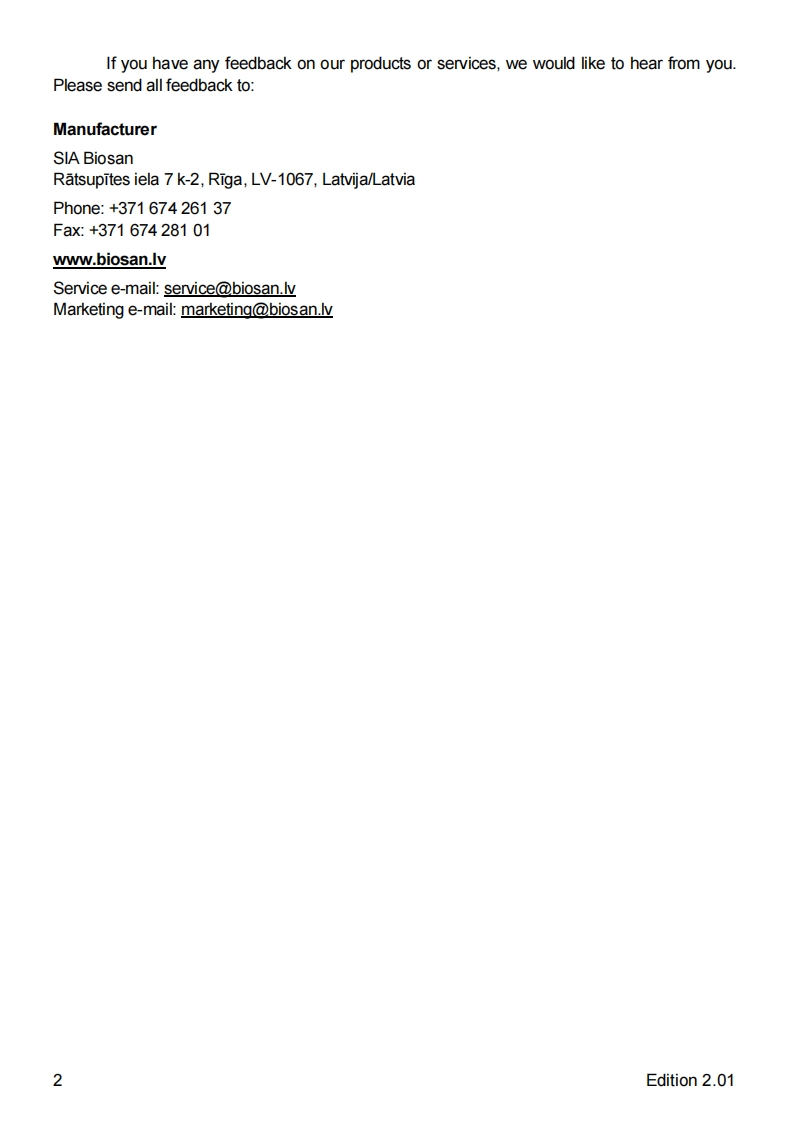 If you have any feedback on our products or services, we would like to hear from you. Please send all feedback to:

Manufacturer

SIA Biosan
Rātsupītes iela 7 k-2, Rīga, LV-1067, Latvija/Latvia

Phone: +371 674 261 37
Fax: +371 674 281 01

www.biosan.lv

Service e-mail: service@biosan.lv
Marketing e-mail: marketing@biosan.lv

2 Edition 2.01